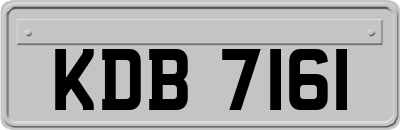 KDB 7161